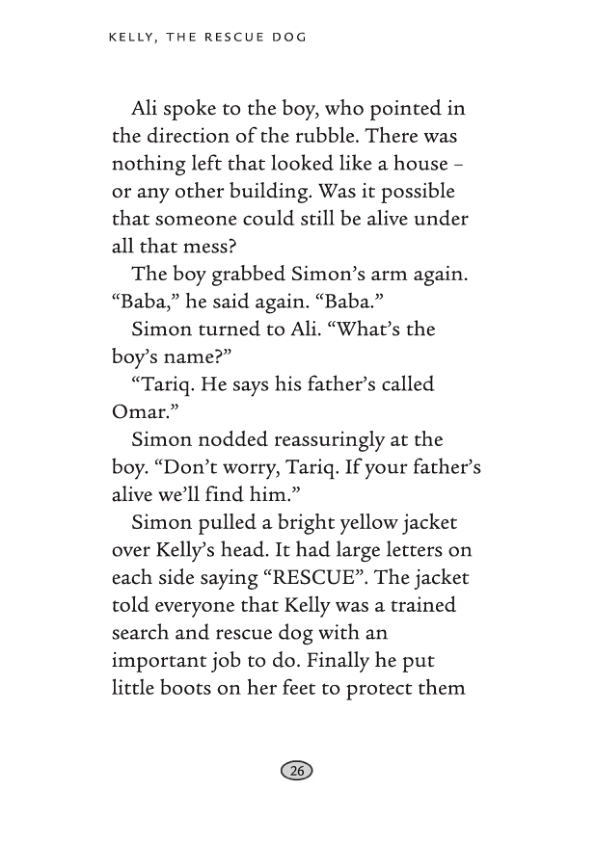 KELLY, THE RESCUE DOG

Ali spoke to the boy, who pointed in the direction of the rubble. There was nothing left that looked like a house – or any other building. Was it possible that someone could still be alive under all that mess?

The boy grabbed Simon's arm again. "Baba," he said again. "Baba."

Simon turned to Ali. "What's the boy's name?"

"Tariq. He says his father's called Omar."

Simon nodded reassuringly at the boy. "Don't worry, Tariq. If your father's alive we'll find him."

Simon pulled a bright yellow jacket over Kelly's head. It had large letters on each side saying "RESCUE". The jacket told everyone that Kelly was a trained search and rescue dog with an important job to do. Finally he put little boots on her feet to protect them

26